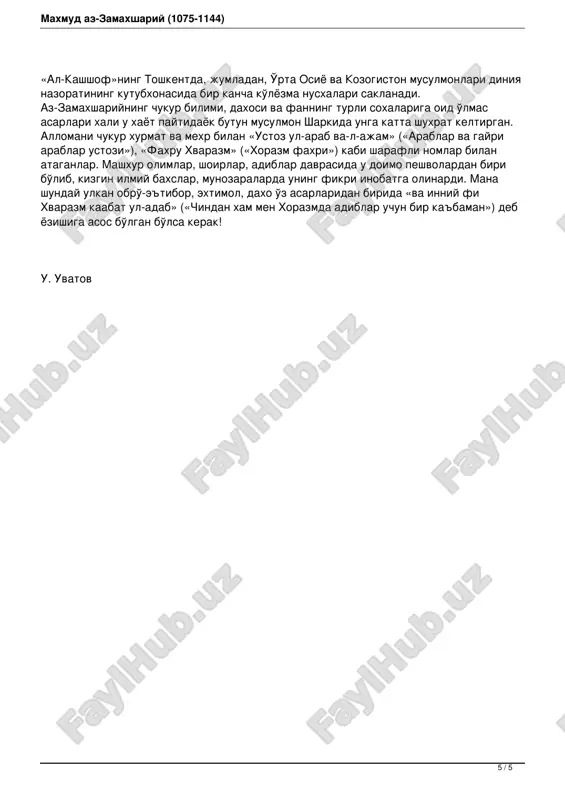 Махмуд аз-Замахшарий (1075-1144)

«Ал-Кашшоф»нинг Тошкентда, жумладан, Ўрта Осиё ва Козогистон мусулмонлари диния назоратининг кутубхонасида бир канча кўлёзма нусхалари сакланади.
Аз-Замахшарийнинг чукур билими, дахоси ва фаннинг турли сохаларига оид ўлмас асарлари хали у хаёт пайтидаёк бутун мусулмон Шаркида унга катта шухрат келтирган. Алломани чукур хурмат ва мехр билан «Устоз ул-араб ва-л-ажам» («Араблар ва гайри араблар устози»), «Фахру Хваразм» («Хоразм фахри») каби шарафли номлар билан атаганлар. Машхур олимлар, шоирлар, адиблар даврасида у доимо пешволардан бири бўлиб, кизгин илмий бахслар, мунозараларда унинг фикри инобатга олинарди. Мана шундай улкан обрў-эътибор, эхтимол, дахо ўз асарларидан бирида «ва инний фи Хваразм каабат ул-адаб» («Чиндан хам мен Хоразмда адиблар учун бир каъбаман») деб ёзишига асос бўлган бўлса керак!

У. Уватов

FaylHub.uz

5 / 5